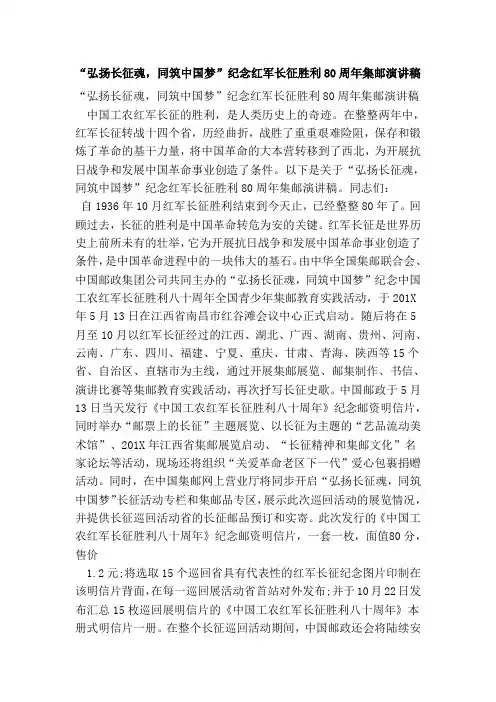 “弘扬长征魂，同筑中国梦”纪念红军长征胜利80周年集邮演讲稿

“弘扬长征魂，同筑中国梦”纪念红军长征胜利80周年集邮演讲稿

中国工农红军长征的胜利，是人类历史上的奇迹。在整整两年中，红军长征转战十四个省，历经曲折，战胜了重重艰难险阻，保存和锻炼了革命的基干力量，将中国革命的大本营转移到了西北，为开展抗日战争和发展中国革命事业创造了条件。以下是关于“弘扬长征魂，同筑中国梦”纪念红军长征胜利80周年集邮演讲稿。同志们：

自1936年10月红军长征胜利结束到今天止，已经整整80年了。回顾过去，长征的胜利是中国革命转危为安的关键。红军长征是世界历史上前所未有的壮举，它为开展抗日战争和发展中国革命事业创造了条件，是中国革命进程中的一块伟大的基石。由中华全国集邮联合会、中国邮政集团公司共同主办的“弘扬长征魂，同筑中国梦”纪念中国工农红军长征胜利八十周年全国青少年集邮教育实践活动，于201X年5月13日在江西省南昌市红谷滩会议中心正式启动。随后将在5月至10月以红军长征经过的江西、湖北、广西、湖南、贵州、河南、云南、广东、四川、福建、宁夏、重庆、甘肃、青海、陕西等15个省、自治区、直辖市为主线，通过开展集邮展览、邮集制作、书信、演讲比赛等集邮教育实践活动，再次抒写长征史歌。中国邮政于5月13日当天发行《中国工农红军长征胜利八十周年》纪念邮资明信片，同时举办“邮票上的长征”主题展览、以长征为主题的“艺品流动美术馆”、201X年江西省集邮展览启动、“长征精神和集邮文化”名家论坛等活动，现场还将组织“关爱革命老区下一代”爱心包裹捐赠活动。同时，在中国集邮网上营业厅将同步开启“弘扬长征魂，同筑中国梦”长征活动专栏和集邮品专区，展示此次巡回活动的展览情况，并提供长征巡回活动省的长征邮品预订和实寄。此次发行的《中国工农红军长征胜利八十周年》纪念邮资明信片，一套一枚，面值80分，售价

1.2元;将选取15个巡回省具有代表性的红军长征纪念图片印制在该明信片背面,在每一巡回展活动省首站对外发布;并于10月22日发布汇总15枚巡回展明信片的《中国工农红军长征胜利八十周年》本册式明信片一册。在整个长征巡回活动期间，中国邮政还会将陆续安